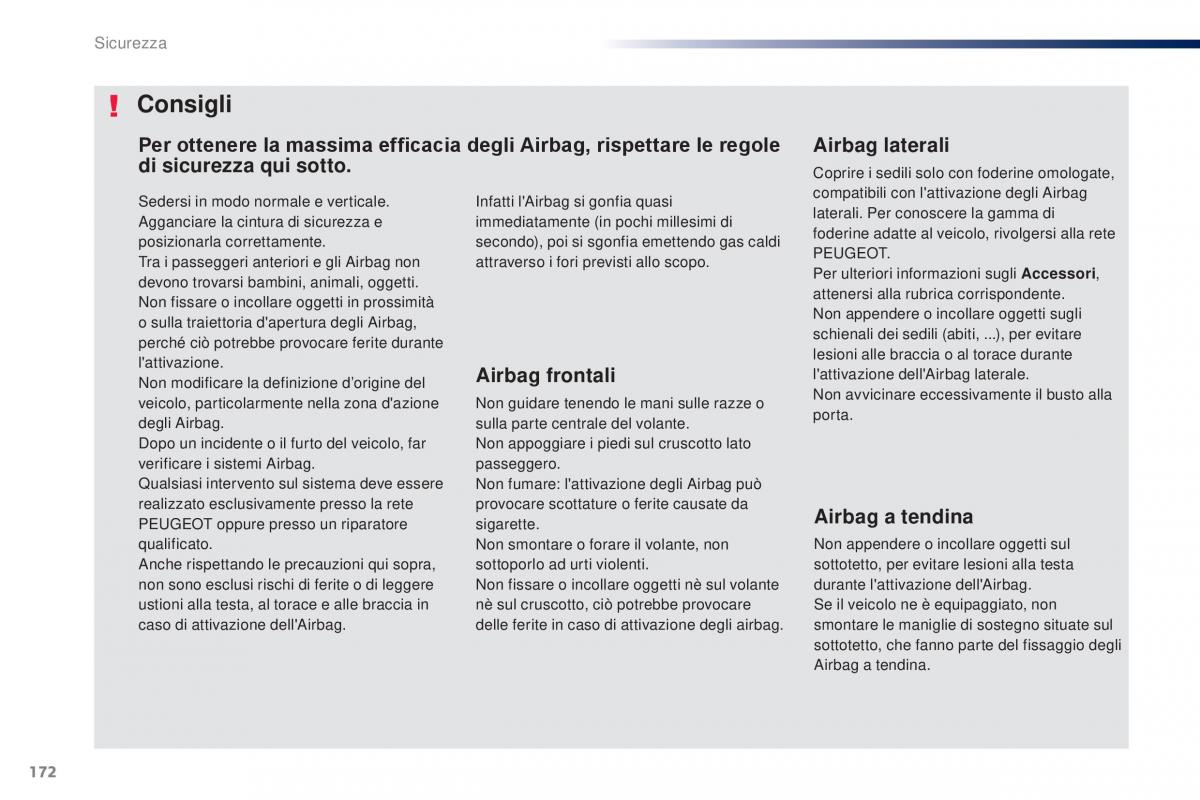 Sicurezza

! Consigli

Per ottenere la massima efficacia degli Airbag, rispettare le regole di sicurezza qui sotto.

Sedersi in modo normale e verticale.
Agganciare la cintura di sicurezza e posizionarla correttamente.
Tra i passeggeri anteriori e gli Airbag non devono trovarsi bambini, animali, oggetti.
Non fissare o incollare oggetti in prossimità o sulla traiettoria d'apertura degli Airbag, perché ciò potrebbe provocare ferite durante l'attivazione.
Non modificare la definizione d'origine del veicolo, particolarmente nella zona d'azione degli Airbag.
Dopo un incidente o il furto del veicolo, far verificare i sistemi Airbag.
Qualsiasi intervento sul sistema deve essere realizzato esclusivamente presso la rete PEUGEOT oppure presso un riparatore qualificato.
Anche rispettando le precauzioni qui sopra, non sono esclusi rischi di ferite o di leggere ustioni alla testa, al torace e alle braccia in caso di attivazione dell'Airbag.

Infatti l'Airbag si gonfia quasi immediatamente (in pochi millesimi di secondo), poi si sgonfia emettendo gas caldi attraverso i fori previsti allo scopo.

Airbag frontali

Non guidare tenendo le mani sulle razze o sulla parte centrale del volante.
Non appoggiare i piedi sul cruscotto lato passeggero.
Non fumare: l'attivazione degli Airbag può provocare scottature o ferite causate da sigarette.
Non smontare o forare il volante, non sottoporlo ad urti violenti.
Non fissare o incollare oggetti nè sul volante nè sul cruscotto, ciò potrebbe provocare delle ferite in caso di attivazione degli airbag.

Airbag laterali

Coprire i sedili solo con foderine omologate, compatibili con l'attivazione degli Airbag laterali. Per conoscere la gamma di foderine adatte al veicolo, rivolgersi alla rete PEUGEOT.
Per ulteriori informazioni sugli Accessori, attenersi alla rubrica corrispondente.
Non appendere o incollare oggetti sugli schienali dei sedili (abiti, ...), per evitare lesioni alle braccia o al torace durante l'attivazione dell'Airbag laterale.
Non avvicinare eccessivamente il busto alla porta.

Airbag a tendina

Non appendere o incollare oggetti sul sottotetto, per evitare lesioni alla testa durante l'attivazione dell'Airbag.
Se il veicolo ne è equipaggiato, non smontare le maniglie di sostegno situate sul sottotetto, che fanno parte del fissaggio degli Airbag a tendina.

172